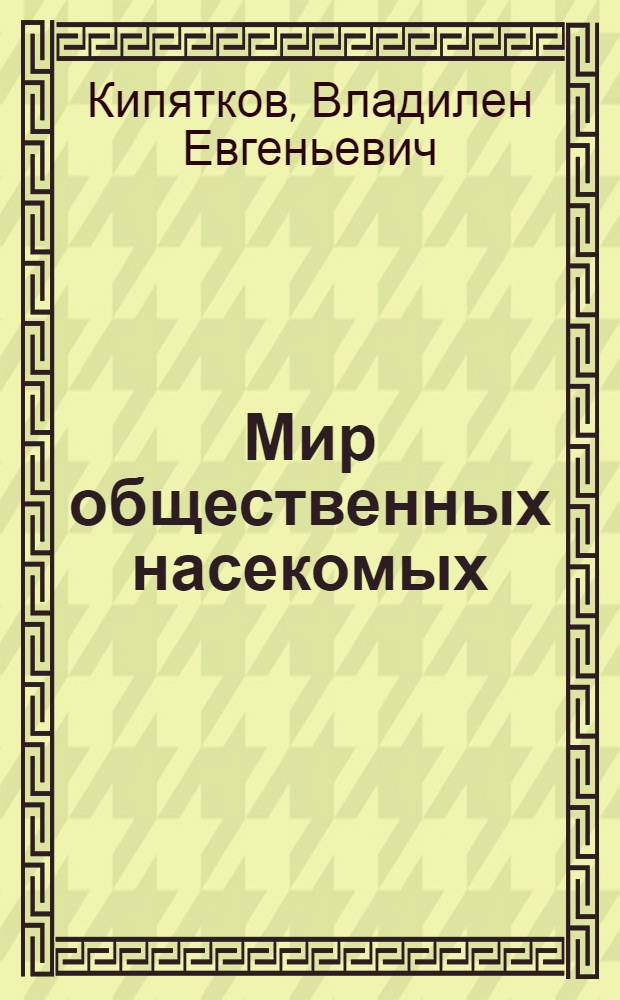 Кипятков, Владилен Евгеньевич

Мир общественных насекомых